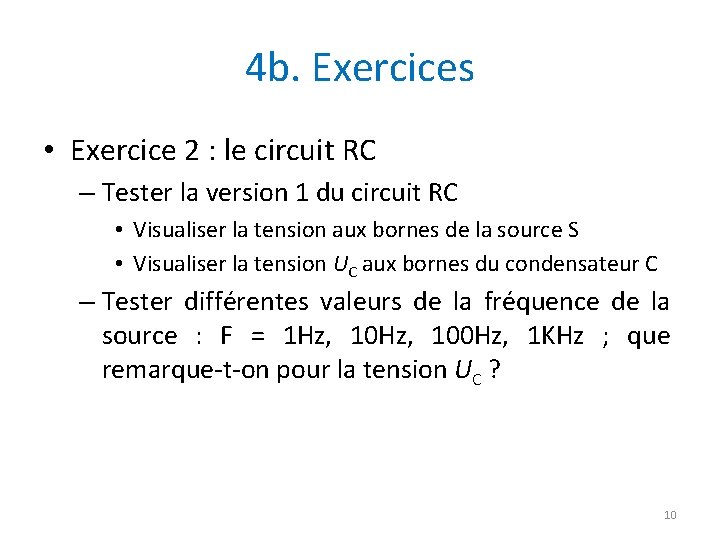 4b. Exercices

• Exercice 2 : le circuit RC

– Tester la version 1 du circuit RC

• Visualiser la tension aux bornes de la source S

• Visualiser la tension $U_C$ aux bornes du condensateur C

– Tester différentes valeurs de la fréquence de la source : F = 1Hz, 10Hz, 100Hz, 1KHz ; que remarque-t-on pour la tension $U_C$ ?

10